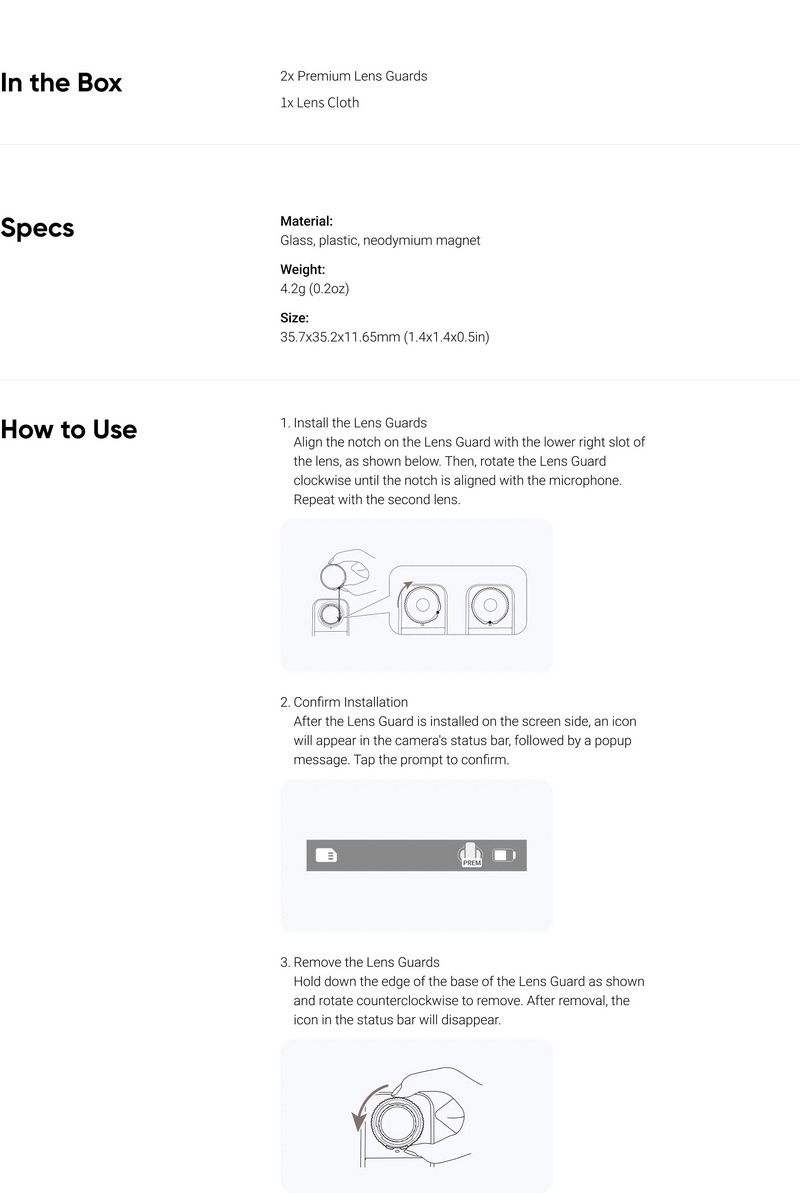 In the Box

2x Premium Lens Guards

1x Lens Cloth

Specs

Material:
Glass, plastic, neodymium magnet

Weight:
4.2g (0.2oz)

Size:
35.7x35.2x11.65mm (1.4x1.4x0.5in)

How to Use

1. Install the Lens Guards
Align the notch on the Lens Guard with the lower right slot of the lens, as shown below. Then, rotate the Lens Guard clockwise until the notch is aligned with the microphone. Repeat with the second lens.

2. Confirm Installation
After the Lens Guard is installed on the screen side, an icon will appear in the camera's status bar, followed by a popup message. Tap the prompt to confirm.

PREM

3. Remove the Lens Guards
Hold down the edge of the base of the Lens Guard as shown and rotate counterclockwise to remove. After removal, the icon in the status bar will disappear.